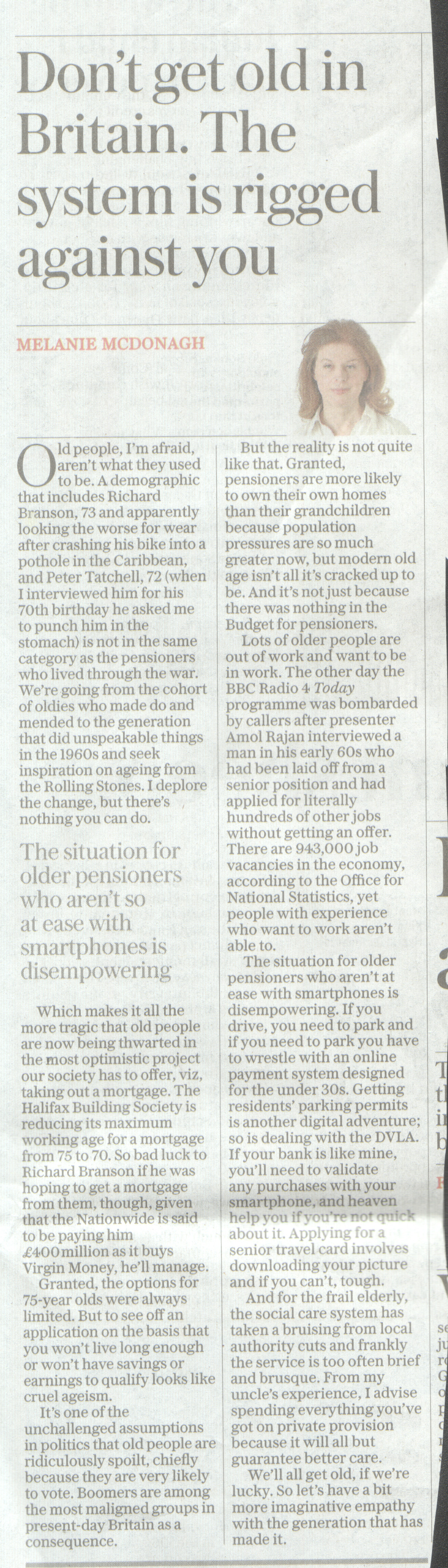 Don't get old in Britain. The system is rigged against you

MELANIE MCDONAGH

Old people, I'm afraid, aren't what they used to be. A demographic that includes Richard Branson, 73 and apparently looking the worse for wear after crashing his bike into a pothole in the Caribbean, and Peter Tatchell, 72 (when I interviewed him for his 70th birthday he asked me to punch him in the stomach) is not in the same category as the pensioners who lived through the war. We're going from the cohort of oldies who made do and mended to the generation that did unspeakable things in the 1960s and seek inspiration on ageing from the Rolling Stones. I deplore the change, but there's nothing you can do.

The situation for older pensioners who aren't so at ease with smartphones is disempowering

Which makes it all the more tragic that old people are now being thwarted in the most optimistic project our society has to offer, viz, taking out a mortgage. The Halifax Building Society is reducing its maximum working age for a mortgage from 75 to 70. So bad luck to Richard Branson if he was hoping to get a mortgage from them, though, given that the Nationwide is said to be paying him £400 million as it buys Virgin Money, he'll manage.

Granted, the options for 75-year olds were always limited. But to see off an application on the basis that you won't live long enough or won't have savings or earnings to qualify looks like cruel ageism.

It's one of the unchallenged assumptions in politics that old people are ridiculously spoilt, chiefly because they are very likely to vote. Boomers are among the most maligned groups in present-day Britain as a consequence.

But the reality is not quite like that. Granted, pensioners are more likely to own their own homes than their grandchildren because population pressures are so much greater now, but modern old age isn't all it's cracked up to be. And it's not just because there was nothing in the Budget for pensioners.

Lots of older people are out of work and want to be in work. The other day the BBC Radio 4 Today programme was bombarded by callers after presenter Amol Rajan interviewed a man in his early 60s who had been laid off from a senior position and had applied for literally hundreds of other jobs without getting an offer. There are 943,000 job vacancies in the economy, according to the Office for National Statistics, yet people with experience who want to work aren't able to.

The situation for older pensioners who aren't at ease with smartphones is disempowering. If you drive, you need to park and if you need to park you have to wrestle with an online payment system designed for the under 30s. Getting residents' parking permits is another digital adventure; so is dealing with the DVLA. If your bank is like mine, you'll need to validate any purchases with your smartphone, and heaven help you if you're not quick about it. Applying for a senior travel card involves downloading your picture and if you can't, tough.

And for the frail elderly, the social care system has taken a bruising from local authority cuts and frankly the service is too often brief and brusque. From my uncle's experience, I advise spending everything you've got on private provision because it will all but guarantee better care.

We'll all get old, if we're lucky. So let's have a bit more imaginative empathy with the generation that has made it.